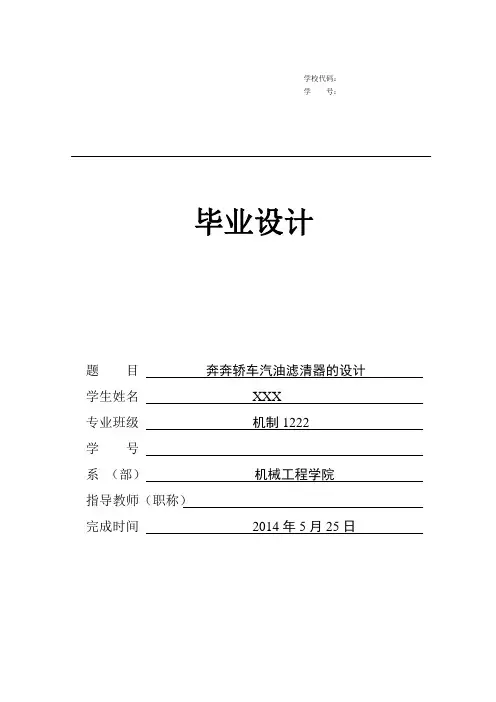 学校代码：
学　　号：

毕业设计

题　　目　奔奔轿车汽油滤清器的设计
学生姓名　XXX
专业班级　机制 1222
学　　号
系　（部）　机械工程学院
指导教师（职称）
完成时间　2014 年 5 月 25 日